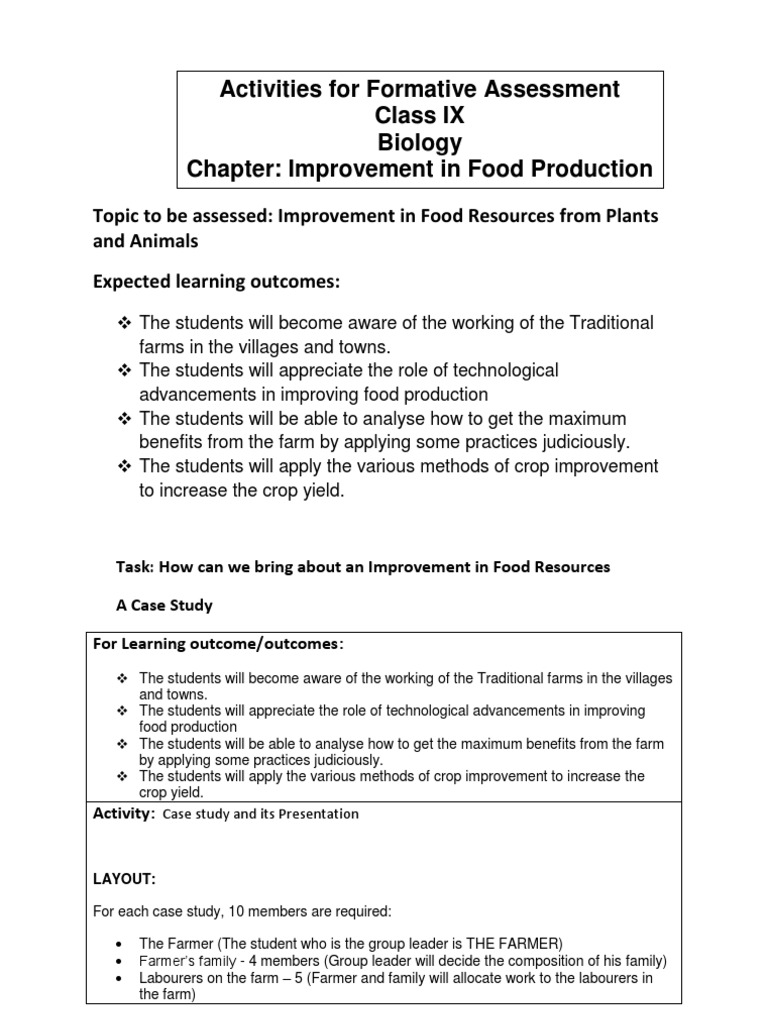 Activities for Formative Assessment
Class IX
Biology
Chapter: Improvement in Food Production

Topic to be assessed: Improvement in Food Resources from Plants and Animals

Expected learning outcomes:

❖ The students will become aware of the working of the Traditional farms in the villages and towns.
❖ The students will appreciate the role of technological advancements in improving food production
❖ The students will be able to analyse how to get the maximum benefits from the farm by applying some practices judiciously.
❖ The students will apply the various methods of crop improvement to increase the crop yield.

Task: How can we bring about an Improvement in Food Resources

A Case Study

For Learning outcome/outcomes:

❖ The students will become aware of the working of the Traditional farms in the villages and towns.
❖ The students will appreciate the role of technological advancements in improving food production
❖ The students will be able to analyse how to get the maximum benefits from the farm by applying some practices judiciously.
❖ The students will apply the various methods of crop improvement to increase the crop yield.

Activity: Case study and its Presentation

LAYOUT:

For each case study, 10 members are required:

• The Farmer (The student who is the group leader is THE FARMER)
• Farmer's family - 4 members (Group leader will decide the composition of his family)
• Labourers on the farm – 5 (Farmer and family will allocate work to the labourers in the farm)